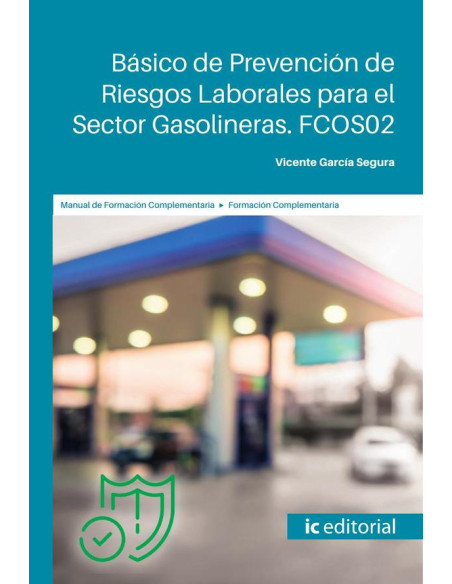 Básico de Prevención de Riesgos Laborales para el Sector Gasolineras. FCOS02

Vicente García Segura

Manual de Formación Complementaria ► Formación Complementaria

ic editorial